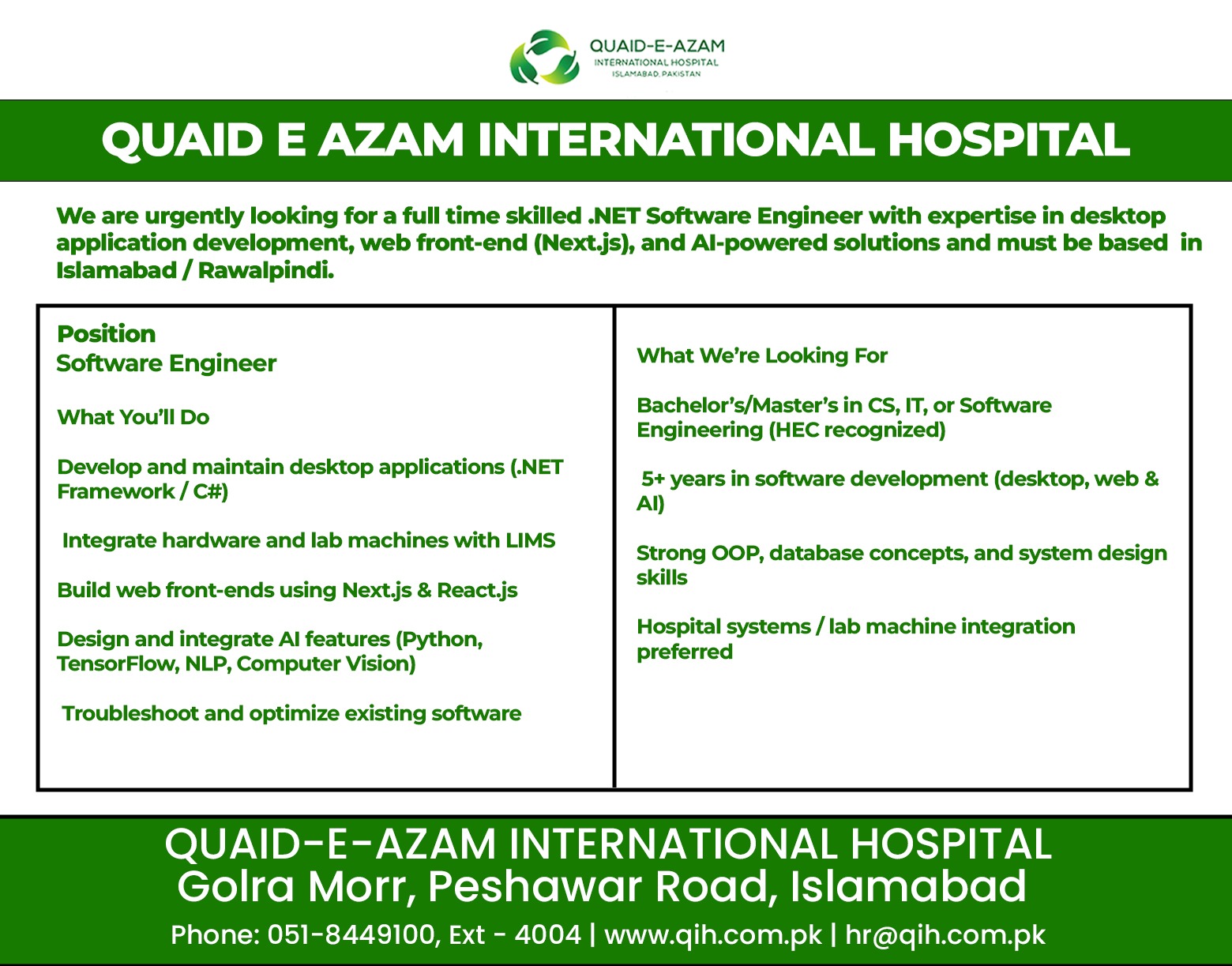 QUAID-E-AZAM
INTERNATIONAL HOSPITAL
ISLAMABAD, PAKISTAN

QUAID E AZAM INTERNATIONAL HOSPITAL

We are urgently looking for a full time skilled .NET Software Engineer with expertise in desktop application development, web front-end (Next.js), and AI-powered solutions and must be based in Islamabad / Rawalpindi.

Position
Software Engineer

What You'll Do

Develop and maintain desktop applications (.NET Framework / C#)

Integrate hardware and lab machines with LIMS

Build web front-ends using Next.js & React.js

Design and integrate AI features (Python, TensorFlow, NLP, Computer Vision)

Troubleshoot and optimize existing software

What We're Looking For

Bachelor's/Master's in CS, IT, or Software Engineering (HEC recognized)

5+ years in software development (desktop, web & AI)

Strong OOP, database concepts, and system design skills

Hospital systems / lab machine integration preferred

QUAID-E-AZAM INTERNATIONAL HOSPITAL
Golra Morr, Peshawar Road, Islamabad
Phone: 051-8449100, Ext - 4004 | www.qih.com.pk | hr@qih.com.pk